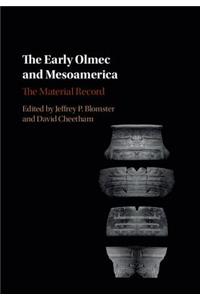 The Early Olmec and Mesoamerica

The Material Record

Edited by Jeffrey P. Blomster and David Cheetham